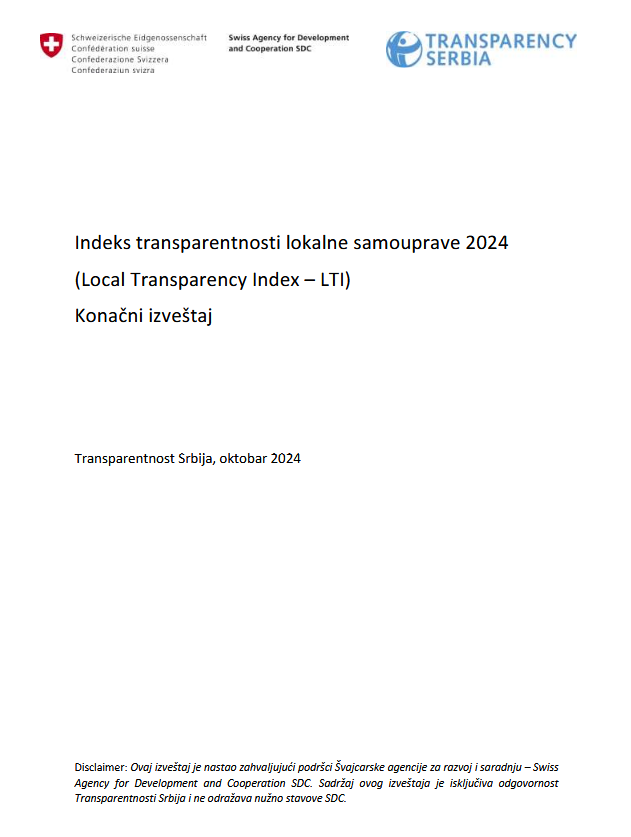 Schweizerische Eidgenossenschaft
Confédération suisse
Confederazione Svizzera
Confederaziun svizra

Swiss Agency for Development
and Cooperation SDC

TRANSPARENCY
SERBIA

Indeks transparentnosti lokalne samouprave 2024
(Local Transparency Index – LTI)
Konačni izveštaj

Transparentnost Srbija, oktobar 2024

Disclaimer: Ovaj izveštaj je nastao zahvaljujući podršci Švajcarske agencije za razvoj i saradnju – Swiss Agency for Development and Cooperation SDC. Sadržaj ovog izveštaja je isključiva odgovornost Transparentnosti Srbija i ne odražava nužno stavove SDC.